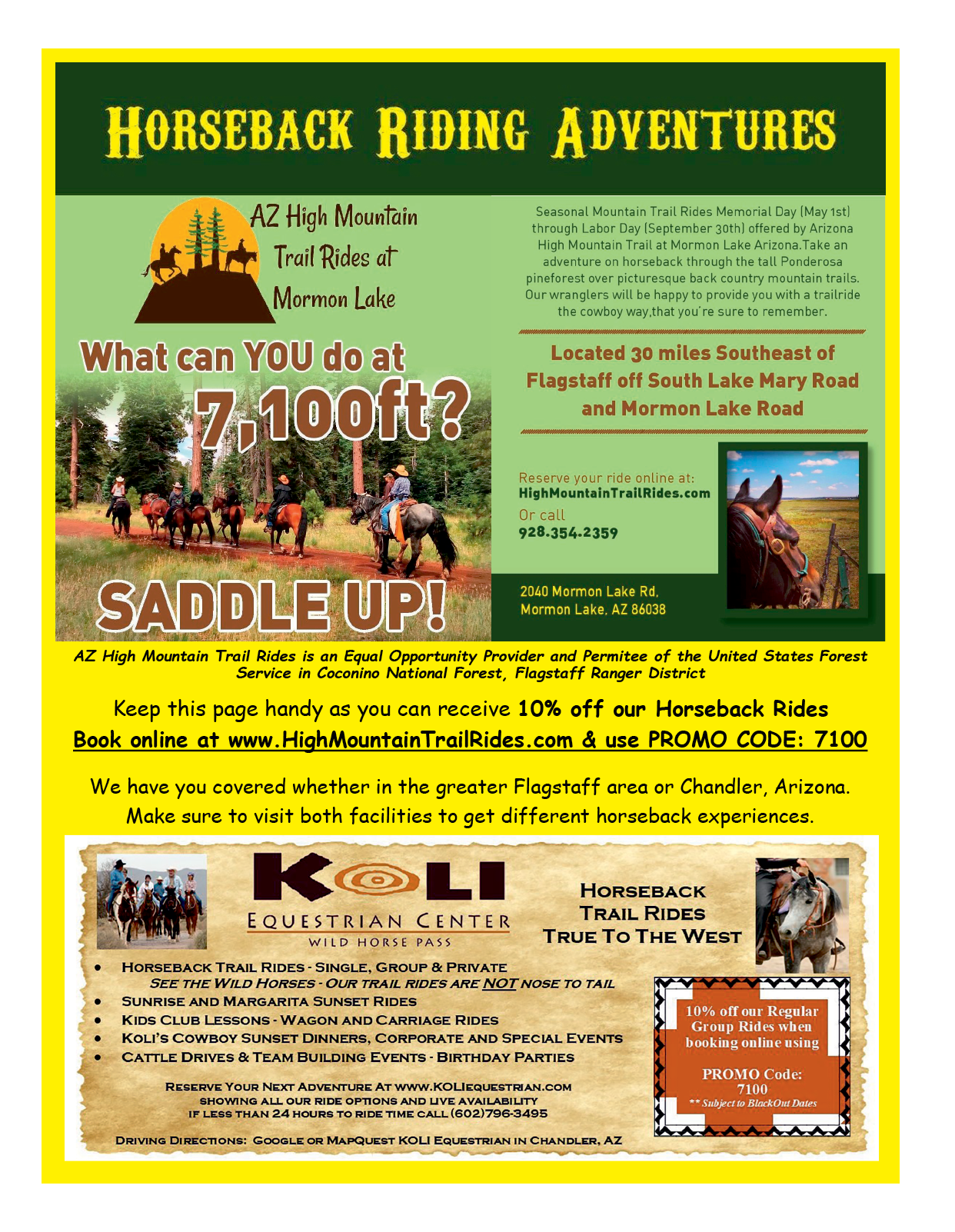 HORSEBACK RIDING ADVENTURES

AZ High Mountain
Trail Rides at
Mormon Lake

What can YOU do at
7,100ft?

SADDLE UP!

Seasonal Mountain Trail Rides Memorial Day (May 1st) through Labor Day (September 30th) offered by Arizona High Mountain Trail at Mormon Lake Arizona.Take an adventure on horseback through the tall Ponderosa pineforest over picturesque back country mountain trails. Our wranglers will be happy to provide you with a trailride the cowboy way,that you're sure to remember.

Located 30 miles Southeast of Flagstaff off South Lake Mary Road and Mormon Lake Road

Reserve your ride online at:
HighMountainTrailRides.com
Or call
928.354.2359

2040 Mormon Lake Rd,
Mormon Lake, AZ 86038

AZ High Mountain Trail Rides is an Equal Opportunity Provider and Permitee of the United States Forest Service in Coconino National Forest, Flagstaff Ranger District

Keep this page handy as you can receive 10% off our Horseback Rides
Book online at www.HighMountainTrailRides.com & use PROMO CODE: 7100

We have you covered whether in the greater Flagstaff area or Chandler, Arizona. Make sure to visit both facilities to get different horseback experiences.

KOLI
EQUESTRIAN CENTER
WILD HORSE PASS

HORSEBACK
TRAIL RIDES
TRUE TO THE WEST

• HORSEBACK TRAIL RIDES - SINGLE, GROUP & PRIVATE
SEE THE WILD HORSES - OUR TRAIL RIDES ARE NOT NOSE TO TAIL
• SUNRISE AND MARGARITA SUNSET RIDES
• KIDS CLUB LESSONS - WAGON AND CARRIAGE RIDES
• KOLI'S COWBOY SUNSET DINNERS, CORPORATE AND SPECIAL EVENTS
• CATTLE DRIVES & TEAM BUILDING EVENTS - BIRTHDAY PARTIES

RESERVE YOUR NEXT ADVENTURE AT WWW.KOLIEQUESTRIAN.COM
SHOWING ALL OUR RIDE OPTIONS AND LIVE AVAILABILITY
IF LESS THAN 24 HOURS TO RIDE TIME CALL (602)796-3495

DRIVING DIRECTIONS: GOOGLE OR MAPQUEST KOLI EQUESTRIAN IN CHANDLER, AZ

10% off our Regular Group Rides when booking online using

PROMO Code:
7100
** Subject to BlackOut Dates